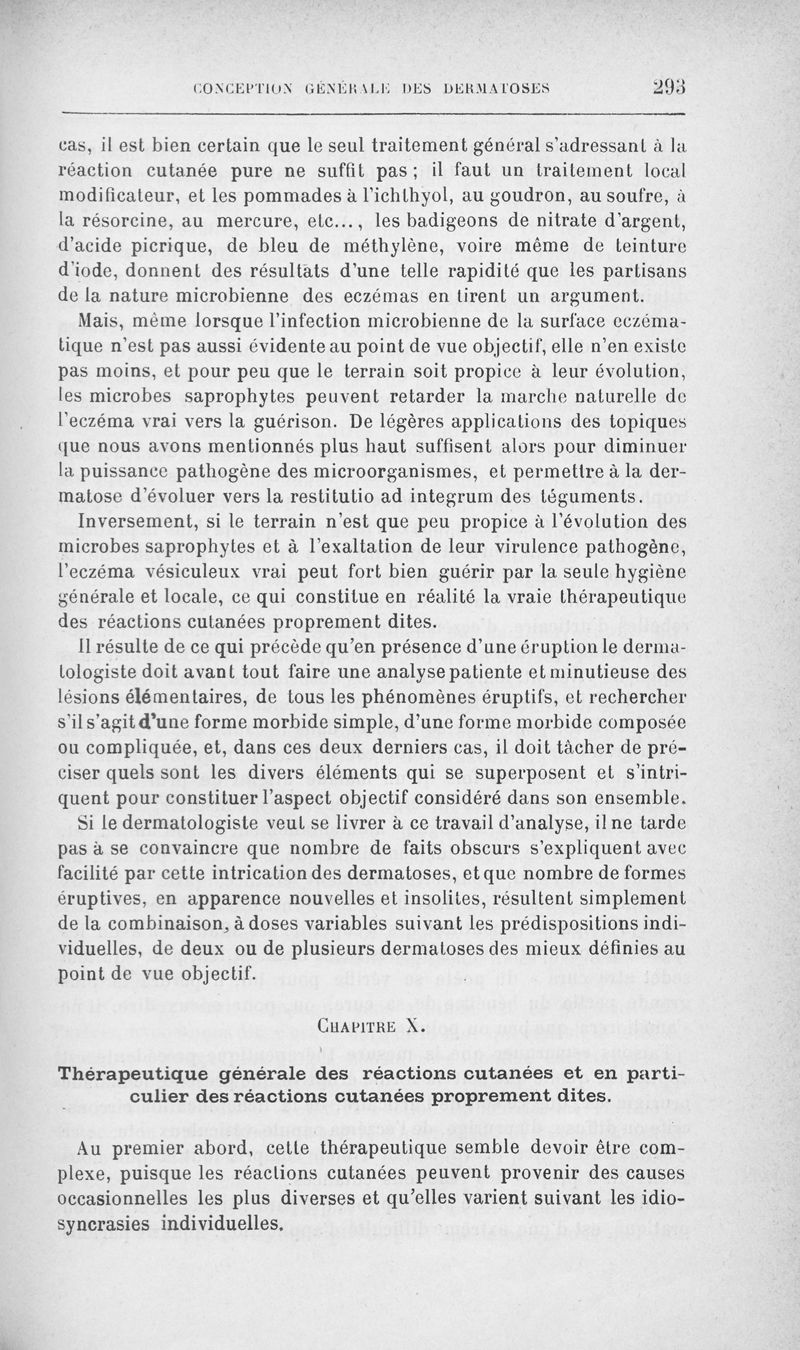 CONCEPTION GÉNÉRALE DES DERMATOSES 293

cas, il est bien certain que le seul traitement général s'adressant à la réaction cutanée pure ne suffit pas ; il faut un traitement local modificateur, et les pommades à l'ichthyol, au goudron, au soufre, à la résorcine, au mercure, etc..., les badigeons de nitrate d'argent, d'acide picrique, de bleu de méthylène, voire même de teinture d'iode, donnent des résultats d'une telle rapidité que les partisans de la nature microbienne des eczémas en tirent un argument.

Mais, même lorsque l'infection microbienne de la surface eczématique n'est pas aussi évidente au point de vue objectif, elle n'en existe pas moins, et pour peu que le terrain soit propice à leur évolution, les microbes saprophytes peuvent retarder la marche naturelle de l'eczéma vrai vers la guérison. De légères applications des topiques que nous avons mentionnés plus haut suffisent alors pour diminuer la puissance pathogène des microorganismes, et permettre à la dermatose d'évoluer vers la restitutio ad integrum des téguments.

Inversement, si le terrain n'est que peu propice à l'évolution des microbes saprophytes et à l'exaltation de leur virulence pathogène, l'eczéma vésiculeux vrai peut fort bien guérir par la seule hygiène générale et locale, ce qui constitue en réalité la vraie thérapeutique des réactions cutanées proprement dites.

Il résulte de ce qui précède qu'en présence d'une éruption le dermatologiste doit avant tout faire une analyse patiente et minutieuse des lésions élémentaires, de tous les phénomènes éruptifs, et rechercher s'il s'agit d'une forme morbide simple, d'une forme morbide composée ou compliquée, et, dans ces deux derniers cas, il doit tâcher de préciser quels sont les divers éléments qui se superposent et s'intriquent pour constituer l'aspect objectif considéré dans son ensemble.

Si le dermatologiste veut se livrer à ce travail d'analyse, il ne tarde pas à se convaincre que nombre de faits obscurs s'expliquent avec facilité par cette intrication des dermatoses, et que nombre de formes éruptives, en apparence nouvelles et insolites, résultent simplement de la combinaison, à doses variables suivant les prédispositions individuelles, de deux ou de plusieurs dermatoses des mieux définies au point de vue objectif.

CHAPITRE X.

Thérapeutique générale des réactions cutanées et en particulier des réactions cutanées proprement dites.

Au premier abord, cette thérapeutique semble devoir être complexe, puisque les réactions cutanées peuvent provenir des causes occasionnelles les plus diverses et qu'elles varient suivant les idiosyncrasies individuelles.